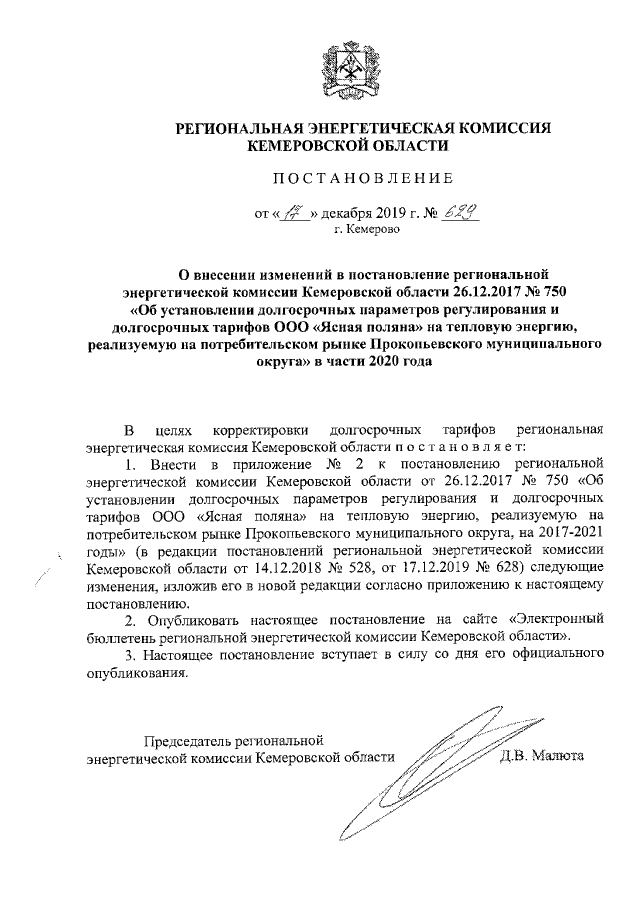 РЕГИОНАЛЬНАЯ ЭНЕРГЕТИЧЕСКАЯ КОМИССИЯ КЕМЕРОВСКОЙ ОБЛАСТИ

ПОСТАНОВЛЕНИЕ

от «17» декабря 2019 г. № 629
г. Кемерово

О внесении изменений в постановление региональной энергетической комиссии Кемеровской области 26.12.2017 № 750 «Об установлении долгосрочных параметров регулирования и долгосрочных тарифов ООО «Ясная поляна» на тепловую энергию, реализуемую на потребительском рынке Прокопьевского муниципального округа» в части 2020 года

В целях корректировки долгосрочных тарифов региональная энергетическая комиссия Кемеровской области постановляет:

1. Внести в приложение № 2 к постановлению региональной энергетической комиссии Кемеровской области от 26.12.2017 № 750 «Об установлении долгосрочных параметров регулирования и долгосрочных тарифов ООО «Ясная поляна» на тепловую энергию, реализуемую на потребительском рынке Прокопьевского муниципального округа, на 2017-2021 годы» (в редакции постановлений региональной энергетической комиссии Кемеровской области от 14.12.2018 № 528, от 17.12.2019 № 628) следующие изменения, изложив его в новой редакции согласно приложению к настоящему постановлению.

2. Опубликовать настоящее постановление на сайте «Электронный бюллетень региональной энергетической комиссии Кемеровской области».

3. Настоящее постановление вступает в силу со дня его официального опубликования.

Председатель региональной энергетической комиссии Кемеровской области Д.В. Малюта